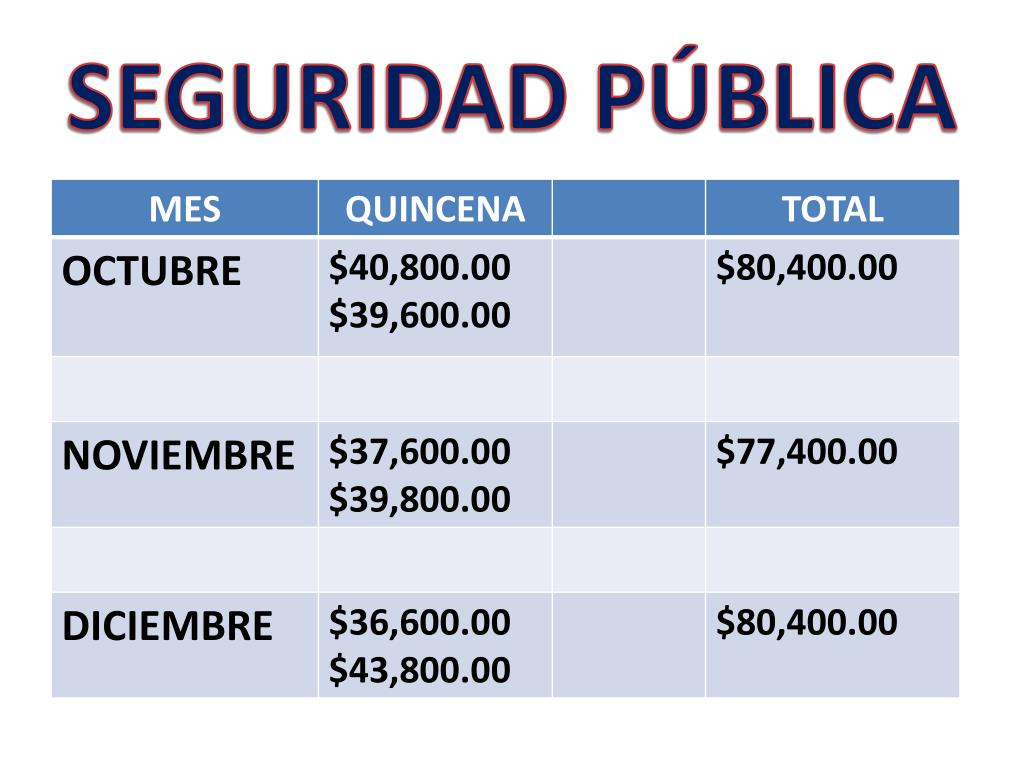 SEGURIDAD PÚBLICA

| MES | QUINCENA | | TOTAL |
|---|---|---|---|
| OCTUBRE | \$40,800.00 \$39,600.00 | | \$80,400.00 |
| | | | |
| NOVIEMBRE | \$37,600.00 \$39,800.00 | | \$77,400.00 |
| | | | |
| DICIEMBRE | \$36,600.00 \$43,800.00 | | \$80,400.00 |